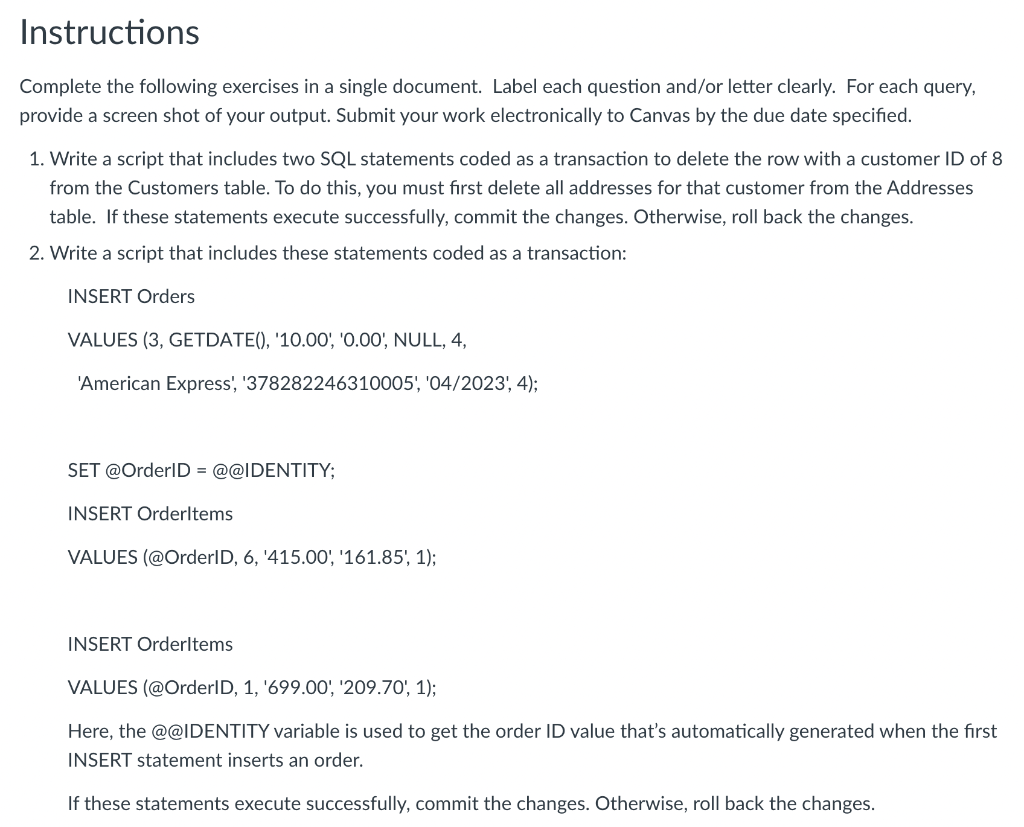 Instructions

Complete the following exercises in a single document. Label each question and/or letter clearly. For each query, provide a screen shot of your output. Submit your work electronically to Canvas by the due date specified.

1. Write a script that includes two SQL statements coded as a transaction to delete the row with a customer ID of 8 from the Customers table. To do this, you must first delete all addresses for that customer from the Addresses table. If these statements execute successfully, commit the changes. Otherwise, roll back the changes.

2. Write a script that includes these statements coded as a transaction:

INSERT Orders

VALUES (3, GETDATE(), '10.00', '0.00', NULL, 4,

'American Express', '378282246310005', '04/2023', 4);

SET @OrderID = @@IDENTITY;

INSERT OrderItems

VALUES (@OrderID, 6, '415.00', '161.85', 1);

INSERT OrderItems

VALUES (@OrderID, 1, '699.00', '209.70', 1);

Here, the @@IDENTITY variable is used to get the order ID value that's automatically generated when the first INSERT statement inserts an order.

If these statements execute successfully, commit the changes. Otherwise, roll back the changes.